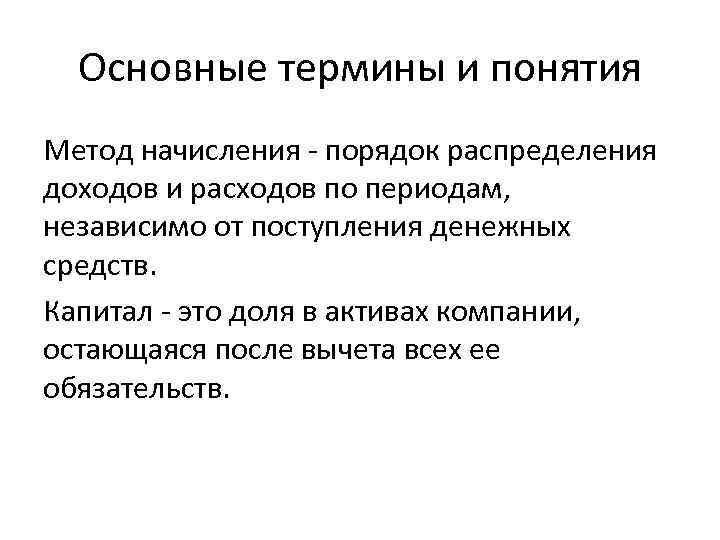 Основные термины и понятия

Метод начисления - порядок распределения доходов и расходов по периодам, независимо от поступления денежных средств.

Капитал - это доля в активах компании, остающаяся после вычета всех ее обязательств.